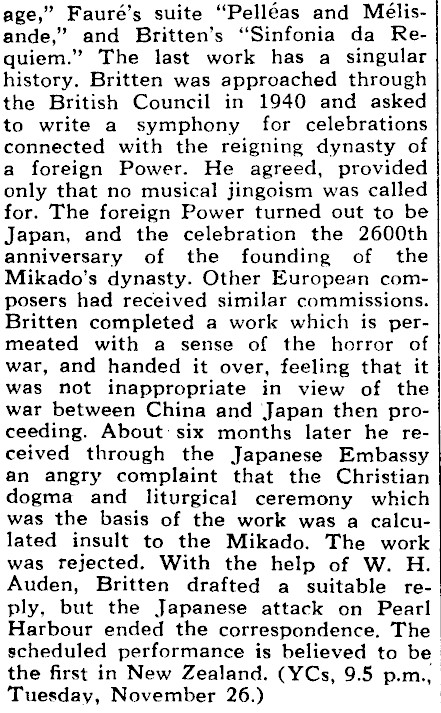 age," Fauré's suite "Pelléas and Mélisande," and Britten's "Sinfonia da Requiem." The last work has a singular history. Britten was approached through the British Council in 1940 and asked to write a symphony for celebrations connected with the reigning dynasty of a foreign Power. He agreed, provided only that no musical jingoism was called for. The foreign Power turned out to be Japan, and the celebration the 2600th anniversary of the founding of the Mikado's dynasty. Other European composers had received similar commissions. Britten completed a work which is permeated with a sense of the horror of war, and handed it over, feeling that it was not inappropriate in view of the war between China and Japan then proceeding. About six months later he received through the Japanese Embassy an angry complaint that the Christian dogma and liturgical ceremony which was the basis of the work was a calculated insult to the Mikado. The work was rejected. With the help of W. H. Auden, Britten drafted a suitable reply, but the Japanese attack on Pearl Harbour ended the correspondence. The scheduled performance is believed to be the first in New Zealand. (YCs, 9.5 p.m., Tuesday, November 26.)